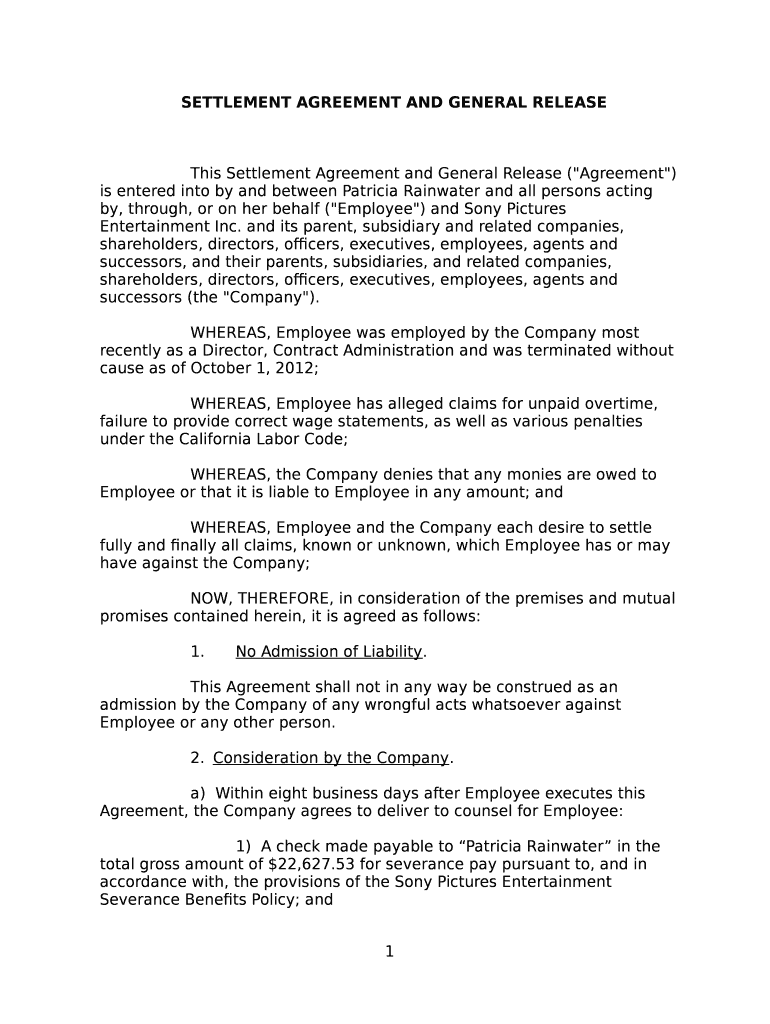 SETTLEMENT AGREEMENT AND GENERAL RELEASE

This Settlement Agreement and General Release ("Agreement") is entered into by and between Patricia Rainwater and all persons acting by, through, or on her behalf ("Employee") and Sony Pictures Entertainment Inc. and its parent, subsidiary and related companies, shareholders, directors, officers, executives, employees, agents and successors, and their parents, subsidiaries, and related companies, shareholders, directors, officers, executives, employees, agents and successors (the "Company").

WHEREAS, Employee was employed by the Company most recently as a Director, Contract Administration and was terminated without cause as of October 1, 2012;

WHEREAS, Employee has alleged claims for unpaid overtime, failure to provide correct wage statements, as well as various penalties under the California Labor Code;

WHEREAS, the Company denies that any monies are owed to Employee or that it is liable to Employee in any amount; and

WHEREAS, Employee and the Company each desire to settle fully and finally all claims, known or unknown, which Employee has or may have against the Company;

NOW, THEREFORE, in consideration of the premises and mutual promises contained herein, it is agreed as follows:

1. No Admission of Liability.

This Agreement shall not in any way be construed as an admission by the Company of any wrongful acts whatsoever against Employee or any other person.

2. Consideration by the Company.

a) Within eight business days after Employee executes this Agreement, the Company agrees to deliver to counsel for Employee:

1) A check made payable to “Patricia Rainwater” in the total gross amount of $22,627.53 for severance pay pursuant to, and in accordance with, the provisions of the Sony Pictures Entertainment Severance Benefits Policy; and

1